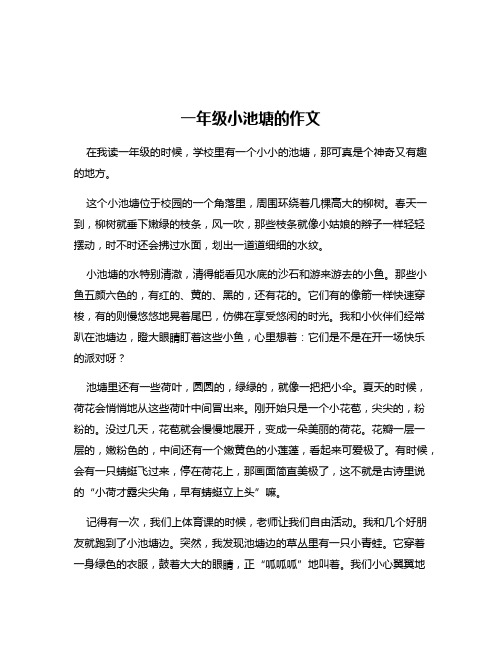 一年级小池塘的作文

在我读一年级的时候，学校里有一个小小的池塘，那可真是个神奇又有趣的地方。

这个小池塘位于校园的一个角落里，周围环绕着几棵高大的柳树。春天一到，柳树就垂下嫩绿的枝条，风一吹，那些枝条就像小姑娘的辫子一样轻轻摆动，时不时还会拂过水面，划出一道道细细的水纹。

小池塘的水特别清澈，清得能看见水底的沙石和游来游去的小鱼。那些小鱼五颜六色的，有红的、黄的、黑的，还有花的。它们有的像箭一样快速穿梭，有的则慢悠悠地晃着尾巴，仿佛在享受悠闲的时光。我和小伙伴们经常趴在池塘边，瞪大眼睛盯着这些小鱼，心里想着：它们是不是在开一场快乐的派对呀？

池塘里还有一些荷叶，圆圆的，绿绿的，就像一把把小伞。夏天的时候，荷花会悄悄地从这些荷叶中间冒出来。刚开始只是一个小花苞，尖尖的，粉粉的。没过几天，花苞就会慢慢地展开，变成一朵美丽的荷花。花瓣一层一层的，嫩粉色的，中间还有一个嫩黄色的小莲蓬，看起来可爱极了。有时候，会有一只蜻蜓飞过来，停在荷花上，那画面简直美极了，这不就是古诗里说的“小荷才露尖尖角，早有蜻蜓立上头”嘛。

记得有一次，我们上体育课的时候，老师让我们自由活动。我和几个好朋友就跑到了小池塘边。突然，我发现池塘边的草丛里有一只小青蛙。它穿着一身绿色的衣服，鼓着大大的眼睛，正“呱呱呱”地叫着。我们小心翼翼地